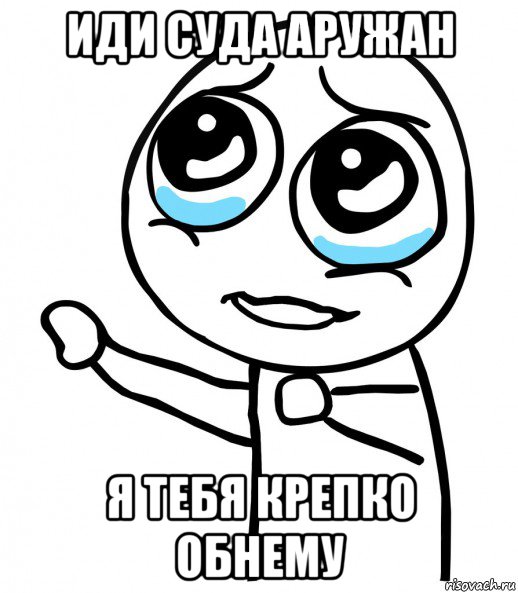 ИДИ СУДА АРУЖАН

Я ТЕБЯ КРЕПКО ОБНЕМУ

risovach.ru